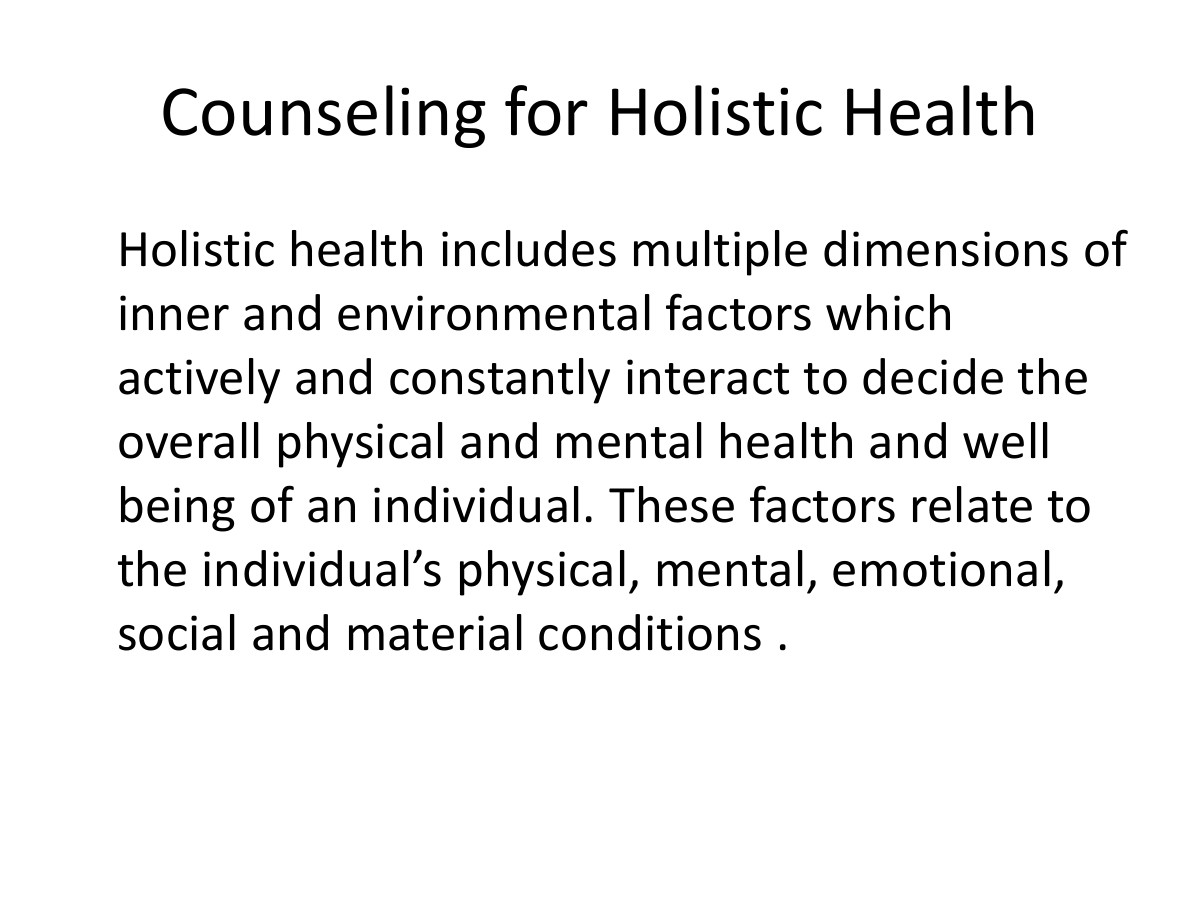 Counseling for Holistic Health

Holistic health includes multiple dimensions of inner and environmental factors which actively and constantly interact to decide the overall physical and mental health and well being of an individual. These factors relate to the individual's physical, mental, emotional, social and material conditions .